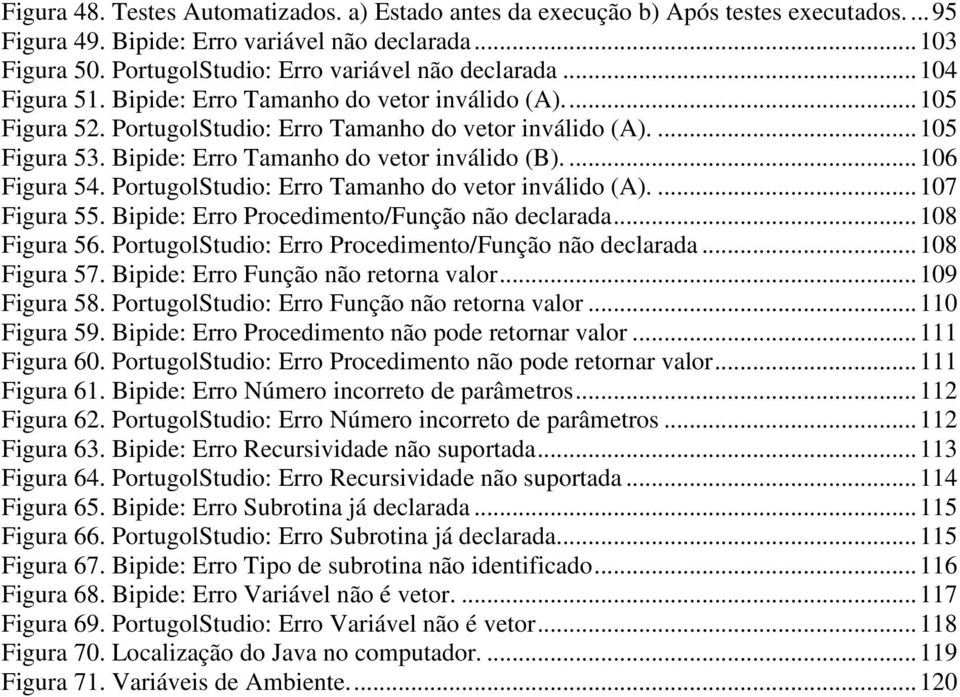 Figura 48. Testes Automatizados. a) Estado antes da execução b) Após testes executados. ... 95
Figura 49. Bipide: Erro variável não declarada ... 103
Figura 50. PortugolStudio: Erro variável não declarada ... 104
Figura 51. Bipide: Erro Tamanho do vetor inválido (A). ... 105
Figura 52. PortugolStudio: Erro Tamanho do vetor inválido (A). ... 105
Figura 53. Bipide: Erro Tamanho do vetor inválido (B). ... 106
Figura 54. PortugolStudio: Erro Tamanho do vetor inválido (A). ... 107
Figura 55. Bipide: Erro Procedimento/Função não declarada ... 108
Figura 56. PortugolStudio: Erro Procedimento/Função não declarada ... 108
Figura 57. Bipide: Erro Função não retorna valor ... 109
Figura 58. PortugolStudio: Erro Função não retorna valor ... 110
Figura 59. Bipide: Erro Procedimento não pode retornar valor ... 111
Figura 60. PortugolStudio: Erro Procedimento não pode retornar valor ... 111
Figura 61. Bipide: Erro Número incorreto de parâmetros ... 112
Figura 62. PortugolStudio: Erro Número incorreto de parâmetros ... 112
Figura 63. Bipide: Erro Recursividade não suportada ... 113
Figura 64. PortugolStudio: Erro Recursividade não suportada ... 114
Figura 65. Bipide: Erro Subrotina já declarada ... 115
Figura 66. PortugolStudio: Erro Subrotina já declarada ... 115
Figura 67. Bipide: Erro Tipo de subrotina não identificado ... 116
Figura 68. Bipide: Erro Variável não é vetor. ... 117
Figura 69. PortugolStudio: Erro Variável não é vetor ... 118
Figura 70. Localização do Java no computador. ... 119
Figura 71. Variáveis de Ambiente. ... 120